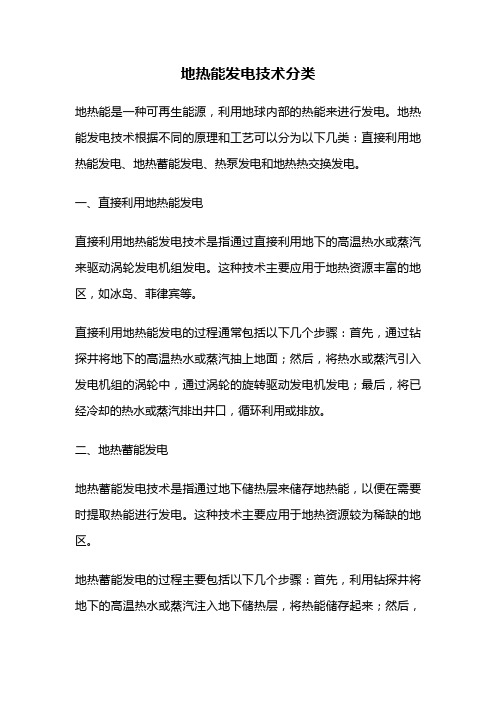 地热能发电技术分类

地热能是一种可再生能源，利用地球内部的热能来进行发电。地热能发电技术根据不同的原理和工艺可以分为以下几类：直接利用地热能发电、地热蓄能发电、热泵发电和地热热交换发电。

一、直接利用地热能发电

直接利用地热能发电技术是指通过直接利用地下的高温热水或蒸汽来驱动涡轮发电机组发电。这种技术主要应用于地热资源丰富的地区，如冰岛、菲律宾等。

直接利用地热能发电的过程通常包括以下几个步骤：首先，通过钻探井将地下的高温热水或蒸汽抽上地面；然后，将热水或蒸汽引入发电机组的涡轮中，通过涡轮的旋转驱动发电机发电；最后，将已经冷却的热水或蒸汽排出井口，循环利用或排放。

二、地热蓄能发电

地热蓄能发电技术是指通过地下储热层来储存地热能，以便在需要时提取热能进行发电。这种技术主要应用于地热资源较为稀缺的地区。

地热蓄能发电的过程主要包括以下几个步骤：首先，利用钻探井将地下的高温热水或蒸汽注入地下储热层，将热能储存起来；然后，